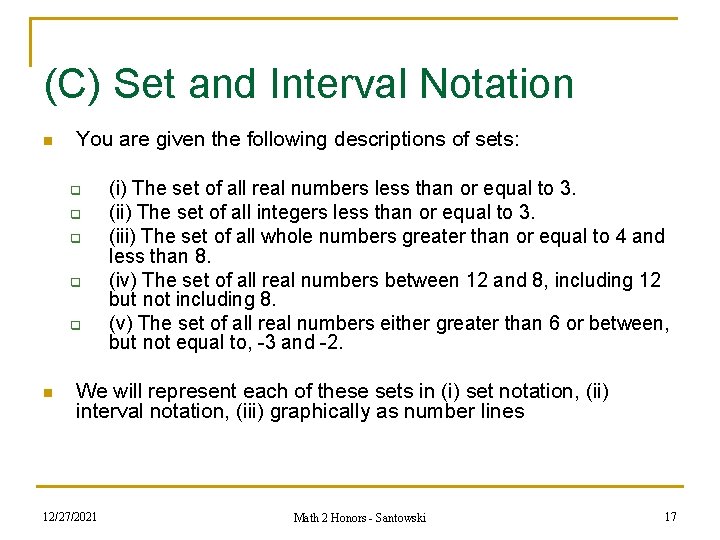 (C) Set and Interval Notation

You are given the following descriptions of sets:

(i) The set of all real numbers less than or equal to 3.
(ii) The set of all integers less than or equal to 3.
(iii) The set of all whole numbers greater than or equal to 4 and less than 8.
(iv) The set of all real numbers between 12 and 8, including 12 but not including 8.
(v) The set of all real numbers either greater than 6 or between, but not equal to, -3 and -2.

We will represent each of these sets in (i) set notation, (ii) interval notation, (iii) graphically as number lines

12/27/2021

Math 2 Honors - Santowski

17